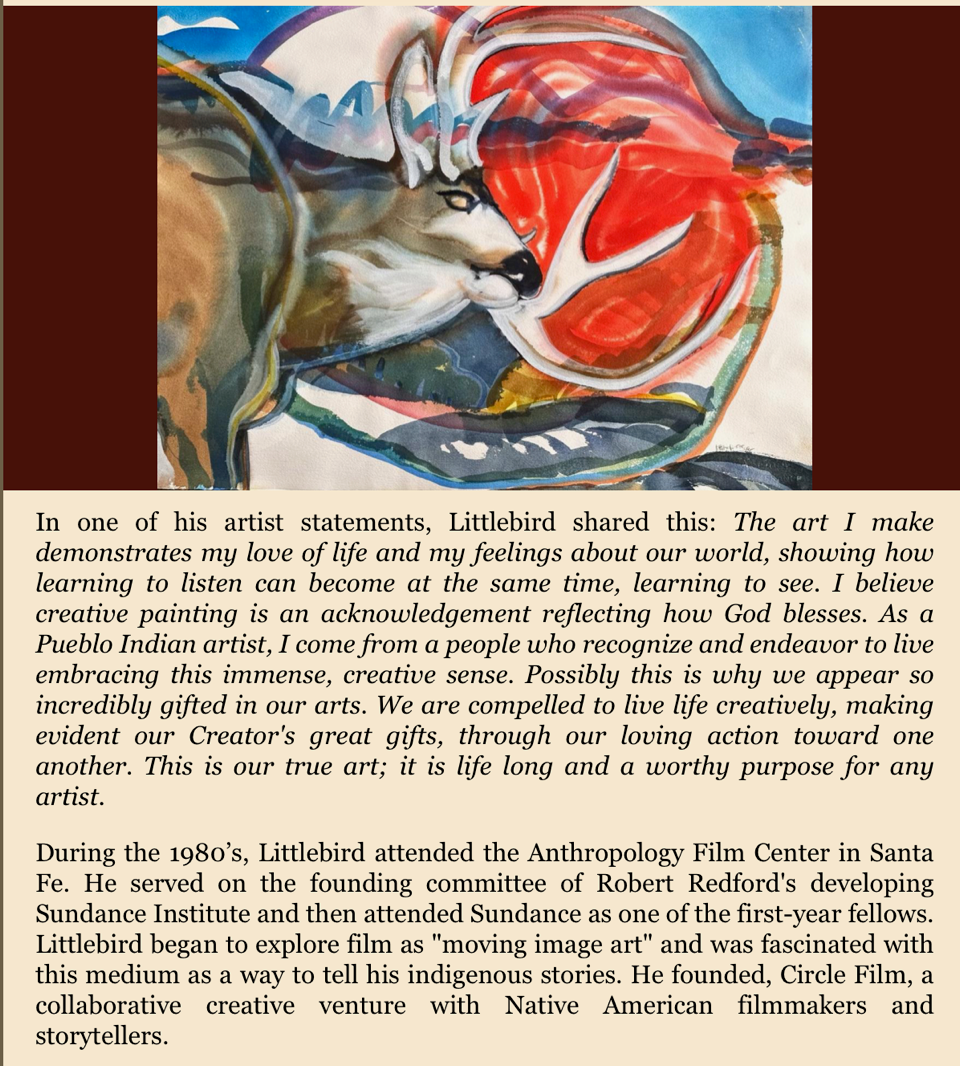 In one of his artist statements, Littlebird shared this: The art I make demonstrates my love of life and my feelings about our world, showing how learning to listen can become at the same time, learning to see. I believe creative painting is an acknowledgement reflecting how God blesses. As a Pueblo Indian artist, I come from a people who recognize and endeavor to live embracing this immense, creative sense. Possibly this is why we appear so incredibly gifted in our arts. We are compelled to live life creatively, making evident our Creator's great gifts, through our loving action toward one another. This is our true art; it is life long and a worthy purpose for any artist.

During the 1980's, Littlebird attended the Anthropology Film Center in Santa Fe. He served on the founding committee of Robert Redford's developing Sundance Institute and then attended Sundance as one of the first-year fellows. Littlebird began to explore film as "moving image art" and was fascinated with this medium as a way to tell his indigenous stories. He founded, Circle Film, a collaborative creative venture with Native American filmmakers and storytellers.